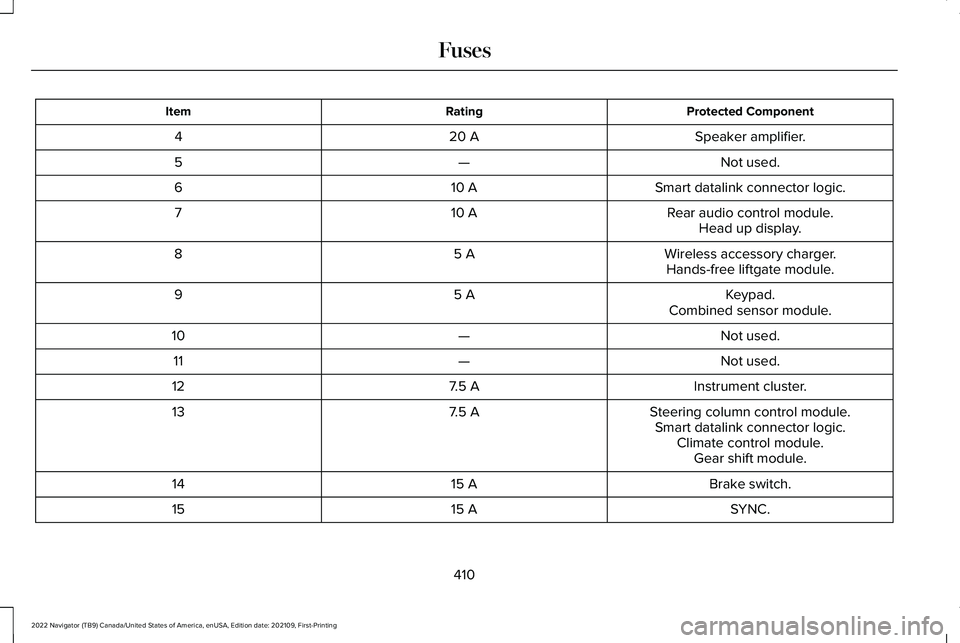 Fuses

| Item | Rating | Protected Component |
|---|---|---|
| 4 | 20 A | Speaker amplifier. |
| 5 | — | Not used. |
| 6 | 10 A | Smart datalink connector logic. |
| 7 | 10 A | Rear audio control module. Head up display. |
| 8 | 5 A | Wireless accessory charger. Hands-free liftgate module. |
| 9 | 5 A | Keypad. Combined sensor module. |
| 10 | — | Not used. |
| 11 | — | Not used. |
| 12 | 7.5 A | Instrument cluster. |
| 13 | 7.5 A | Steering column control module. Smart datalink connector logic. Climate control module. Gear shift module. |
| 14 | 15 A | Brake switch. |
| 15 | 15 A | SYNC. |

410

2022 Navigator (TB9) Canada/United States of America, enUSA, Edition date: 202109, First-Printing

carmanualsonline.info